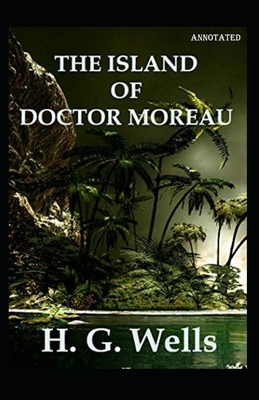 ANNOTATED

THE ISLAND OF DOCTOR MOREAU

H. G. Wells